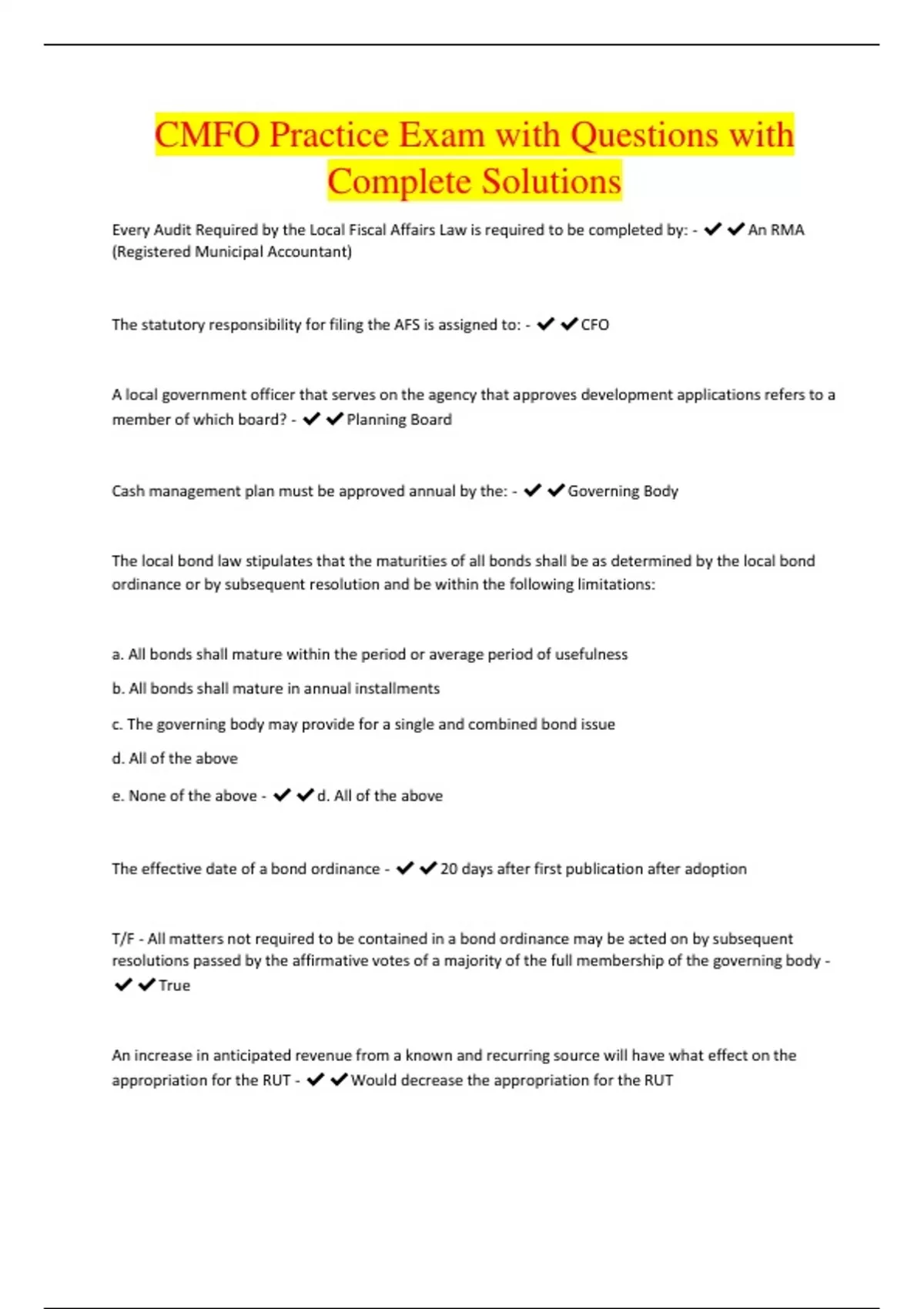 CMFO Practice Exam with Questions with Complete Solutions

Every Audit Required by the Local Fiscal Affairs Law is required to be completed by: - ✔✔An RMA (Registered Municipal Accountant)

The statutory responsibility for filing the AFS is assigned to: - ✔✔CFO

A local government officer that serves on the agency that approves development applications refers to a member of which board? - ✔✔Planning Board

Cash management plan must be approved annual by the: - ✔✔Governing Body

The local bond law stipulates that the maturities of all bonds shall be as determined by the local bond ordinance or by subsequent resolution and be within the following limitations:

a. All bonds shall mature within the period or average period of usefulness

b. All bonds shall mature in annual installments

c. The governing body may provide for a single and combined bond issue

d. All of the above

e. None of the above - ✔✔d. All of the above

The effective date of a bond ordinance - ✔✔20 days after first publication after adoption

T/F - All matters not required to be contained in a bond ordinance may be acted on by subsequent resolutions passed by the affirmative votes of a majority of the full membership of the governing body - ✔✔True

An increase in anticipated revenue from a known and recurring source will have what effect on the appropriation for the RUT - ✔✔Would decrease the appropriation for the RUT